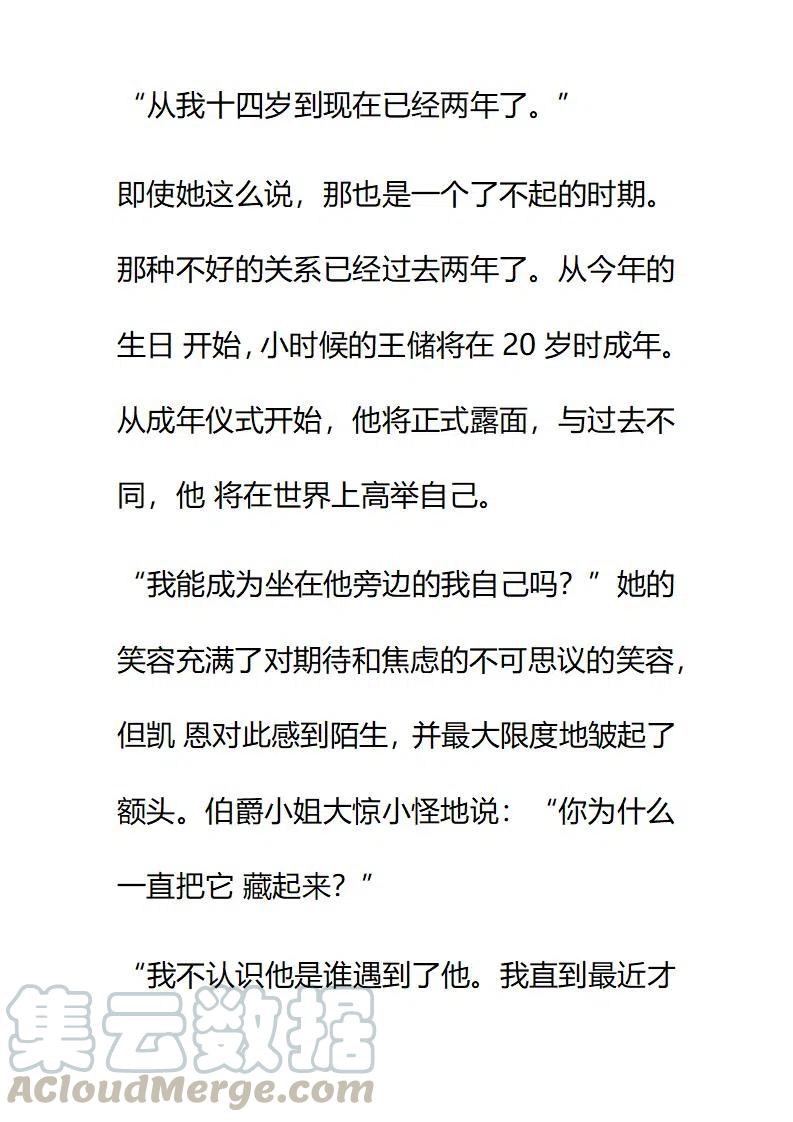 “从我十四岁到现在已经两年了。”

即使她这么说，那也是一个了不起的时期。那种不好的关系已经过去两年了。从今年的生日 开始，小时候的王储将在 20 岁时成年。从成年仪式开始，他将正式露面，与过去不同，他 将在世界上高举自己。

“我能成为坐在他旁边的我自己吗？”她的笑容充满了对期待和焦虑的不可思议的笑容，但凯 恩对此感到陌生，并最大限度地皱起了额头。伯爵小姐大惊小怪地说：“你为什么一直把它 藏起来？”

“我不认识他是谁遇到了他。我直到最近才

集云数据
ACloudMerge.com